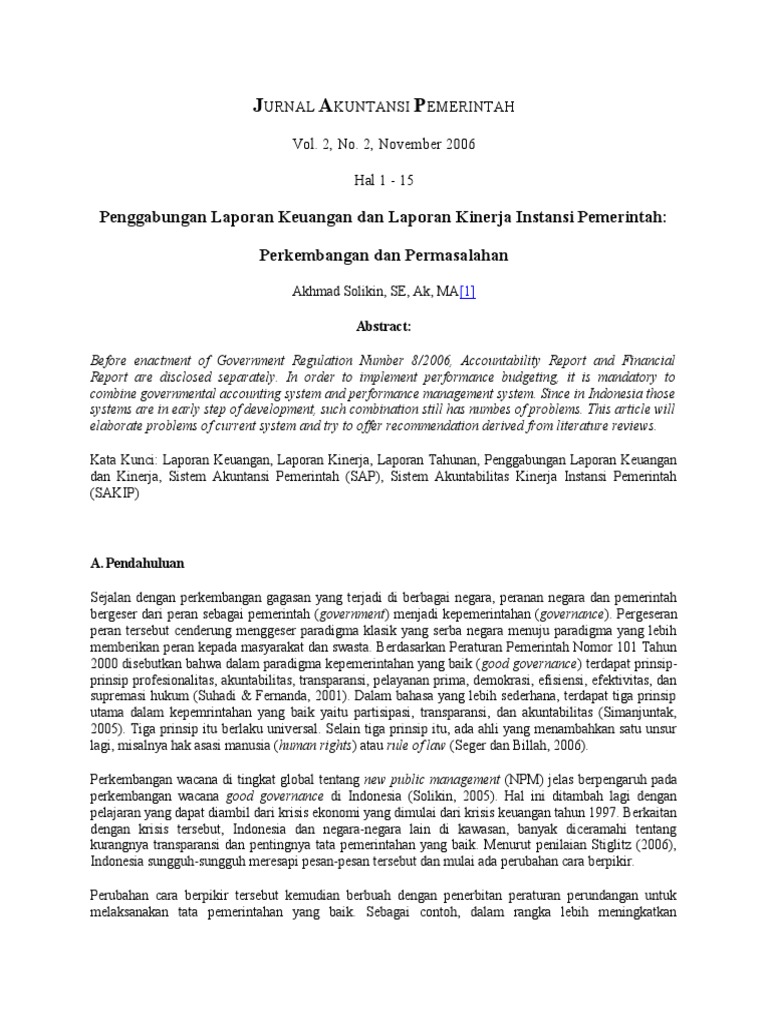 JURNAL AKUNTANSI PEMERINTAH

Vol. 2, No. 2, November 2006

Hal 1 - 15

Penggabungan Laporan Keuangan dan Laporan Kinerja Instansi Pemerintah:

Perkembangan dan Permasalahan

Akhmad Solikin, SE, Ak, MA[1]

Abstract:

Before enactment of Government Regulation Number 8/2006, Accountability Report and Financial Report are disclosed separately. In order to implement performance budgeting, it is mandatory to combine governmental accounting system and performance management system. Since in Indonesia those systems are in early step of development, such combination still has numbes of problems. This article will elaborate problems of current system and try to offer recommendation derived from literature reviews.

Kata Kunci: Laporan Keuangan, Laporan Kinerja, Laporan Tahunan, Penggabungan Laporan Keuangan dan Kinerja, Sistem Akuntansi Pemerintah (SAP), Sistem Akuntabilitas Kinerja Instansi Pemerintah (SAKIP)

A. Pendahuluan

Sejalan dengan perkembangan gagasan yang terjadi di berbagai negara, peranan negara dan pemerintah bergeser dari peran sebagai pemerintah (government) menjadi kepemerintahan (governance). Pergeseran peran tersebut cenderung menggeser paradigma klasik yang serba negara menuju paradigma yang lebih memberikan peran kepada masyarakat dan swasta. Berdasarkan Peraturan Pemerintah Nomor 101 Tahun 2000 disebutkan bahwa dalam paradigma kepemerintahan yang baik (good governance) terdapat prinsip-prinsip profesionalitas, akuntabilitas, transparansi, pelayanan prima, demokrasi, efisiensi, efektivitas, dan supremasi hukum (Suhadi & Fernanda, 2001). Dalam bahasa yang lebih sederhana, terdapat tiga prinsip utama dalam kepemrintahan yang baik yaitu partisipasi, transparansi, dan akuntabilitas (Simanjuntak, 2005). Tiga prinsip itu berlaku universal. Selain tiga prinsip itu, ada ahli yang menambahkan satu unsur lagi, misalnya hak asasi manusia (human rights) atau rule of law (Seger dan Billah, 2006).

Perkembangan wacana di tingkat global tentang new public management (NPM) jelas berpengaruh pada perkembangan wacana good governance di Indonesia (Solikin, 2005). Hal ini ditambah lagi dengan pelajaran yang dapat diambil dari krisis ekonomi yang dimulai dari krisis keuangan tahun 1997. Berkaitan dengan krisis tersebut, Indonesia dan negara-negara lain di kawasan, banyak diceramahi tentang kurangnya transparansi dan pentingnya tata pemerintahan yang baik. Menurut penilaian Stiglitz (2006), Indonesia sungguh-sungguh meresapi pesan-pesan tersebut dan mulai ada perubahan cara berpikir.

Perubahan cara berpikir tersebut kemudian berbuah dengan penerbitan peraturan perundangan untuk melaksanakan tata pemerintahan yang baik. Sebagai contoh, dalam rangka lebih meningkatkan